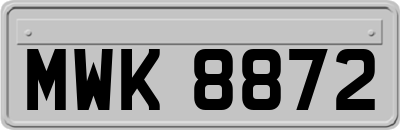 MWK 8872